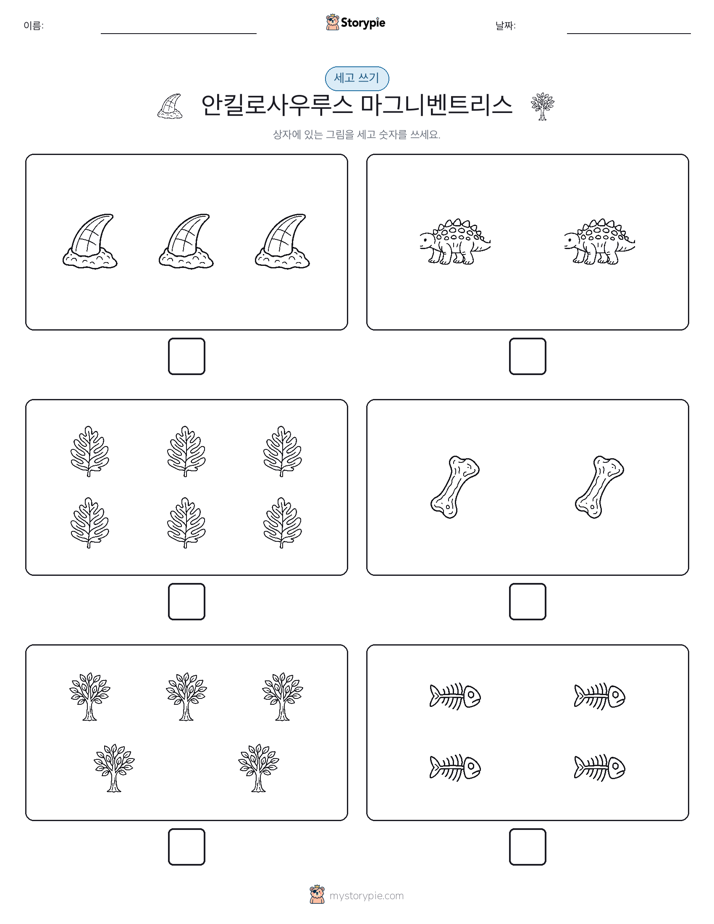 이름:

Storypie

날짜:

세고 쓰기

안킬로사우루스 마그니벤트리스

상자에 있는 그림을 세고 숫자를 쓰세요.

mystorypie.com